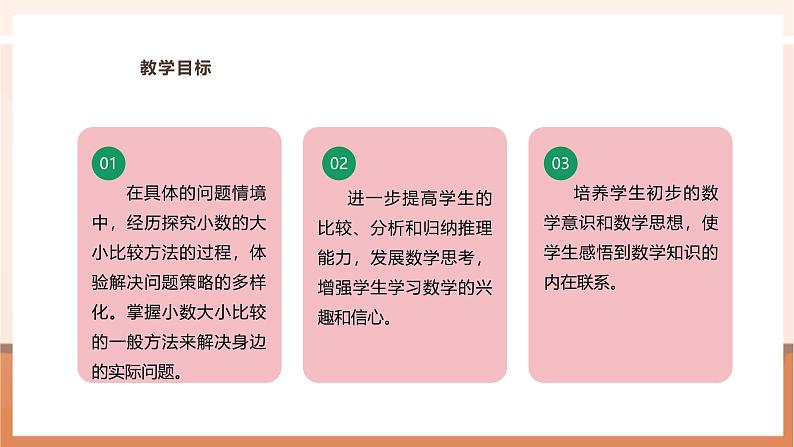 教学目标

01

在具体的问题情境中，经历探究小数的大小比较方法的过程，体验解决问题策略的多样化。掌握小数大小比较的一般方法来解决身边的实际问题。

02

进一步提高学生的比较、分析和归纳推理能力，发展数学思考，增强学生学习数学的兴趣和信心。

03

培养学生初步的数学意识和数学思想，使学生感悟到数学知识的内在联系。